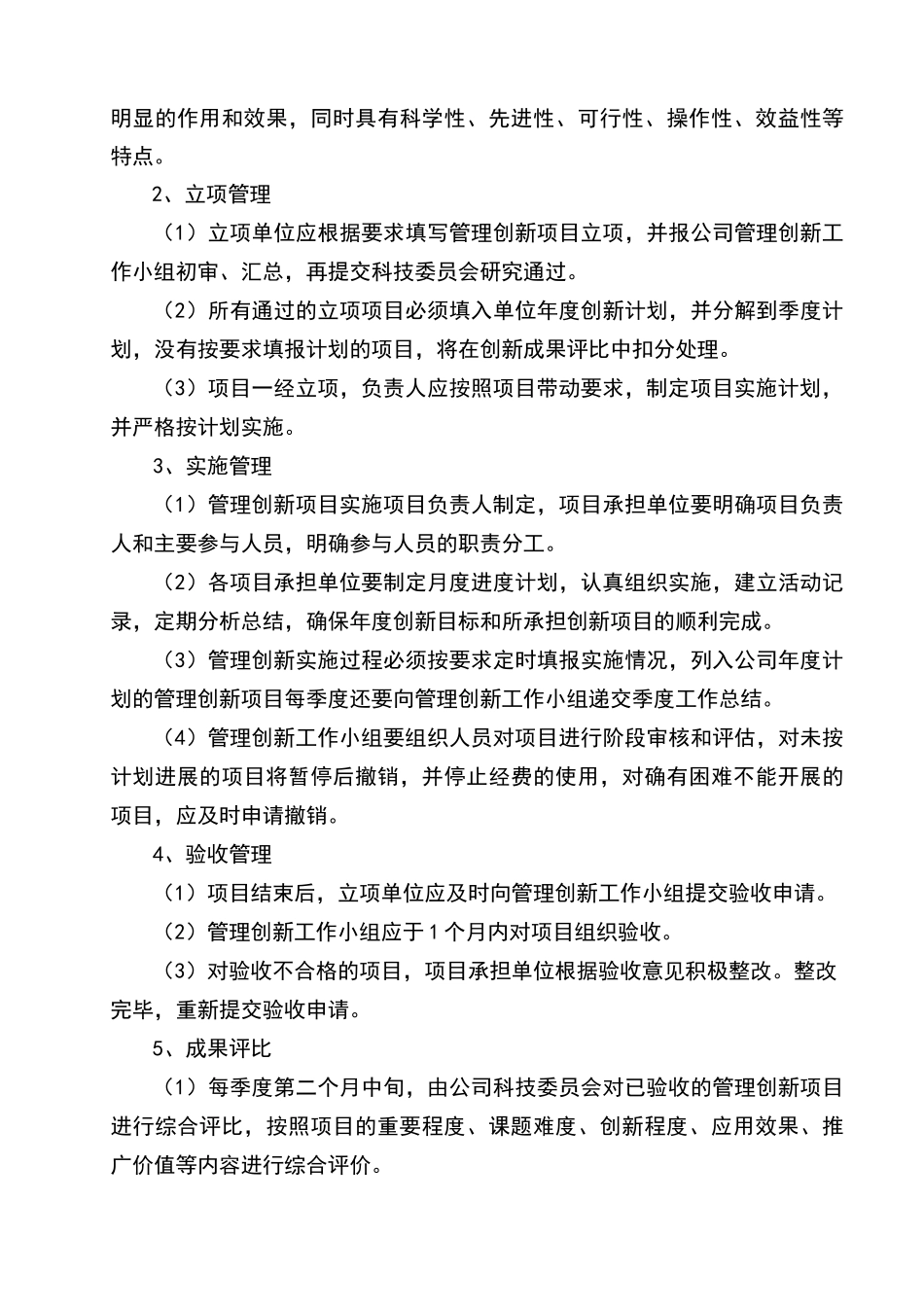 明显的作用和效果，同时具有科学性、先进性、可行性、操作性、效益性等特点。

2、立项管理

（1）立项单位应根据要求填写管理创新项目立项，并报公司管理创新工作小组初审、汇总，再提交科技委员会研究通过。

（2）所有通过的立项项目必须填入单位年度创新计划，并分解到季度计划，没有按要求填报计划的项目，将在创新成果评比中扣分处理。

（3）项目一经立项，负责人应按照项目带动要求，制定项目实施计划，并严格按计划实施。

3、实施管理

（1）管理创新项目实施项目负责人制定，项目承担单位要明确项目负责人和主要参与人员，明确参与人员的职责分工。

（2）各项目承担单位要制定月度进度计划，认真组织实施，建立活动记录，定期分析总结，确保年度创新目标和所承担创新项目的顺利完成。

（3）管理创新实施过程必须按要求定时填报实施情况，列入公司年度计划的管理创新项目每季度还要向管理创新工作小组递交季度工作总结。

（4）管理创新工作小组要组织人员对项目进行阶段审核和评估，对未按计划进展的项目将暂停后撤销，并停止经费的使用，对确有困难不能开展的项目，应及时申请撤销。

4、验收管理

（1）项目结束后，立项单位应及时向管理创新工作小组提交验收申请。

（2）管理创新工作小组应于1个月内对项目组织验收。

（3）对验收不合格的项目，项目承担单位根据验收意见积极整改。整改完毕，重新提交验收申请。

5、成果评比

（1）每季度第二个月中旬，由公司科技委员会对已验收的管理创新项目进行综合评比，按照项目的重要程度、课题难度、创新程度、应用效果、推广价值等内容进行综合评价。